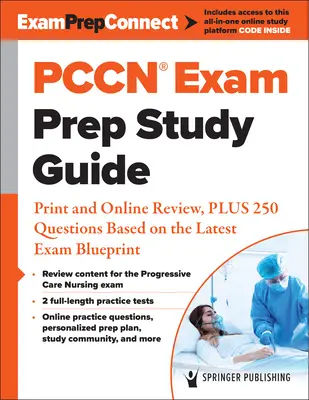 ExamPrepConnect

Includes access to this all-in-one online study platform CODE INSIDE

PCCN® Exam Prep Study Guide

Print and Online Review, PLUS 250 Questions Based on the Latest Exam Blueprint

• Review content for the Progressive Care Nursing exam

• 2 full-length practice tests

• Online practice questions, personalized prep plan, study community, and more

SPRINGER PUBLISHING